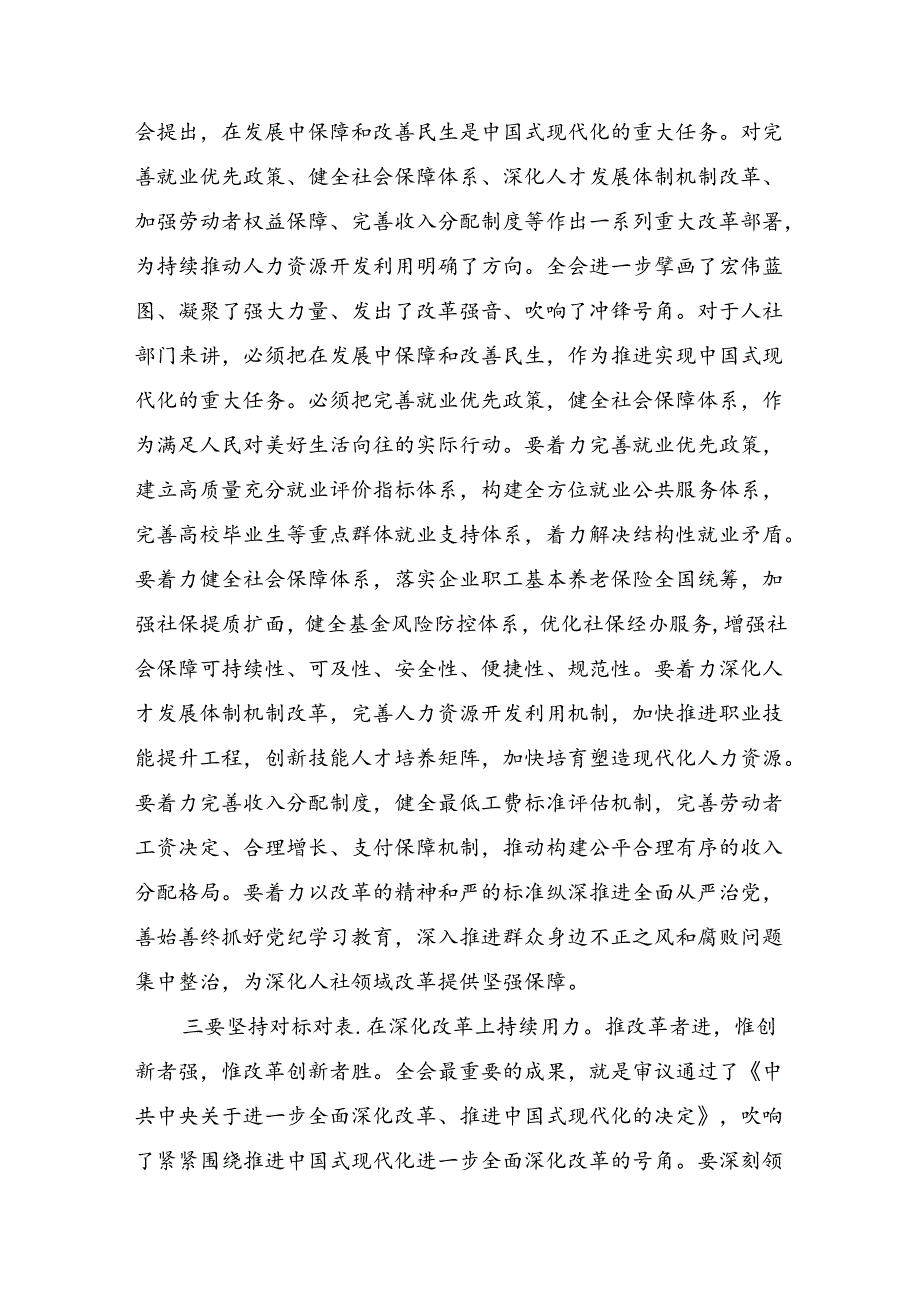 会提出，在发展中保障和改善民生是中国式现代化的重大任务。对完善就业优先政策、健全社会保障体系、深化人才发展体制机制改革、加强劳动者权益保障、完善收入分配制度等作出一系列重大改革部署，为持续推动人力资源开发利用明确了方向。全会进一步擘画了宏伟蓝图、凝聚了强大力量、发出了改革强音、吹响了冲锋号角。对于人社部门来讲，必须把在发展中保障和改善民生，作为推进实现中国式现代化的重大任务。必须把完善就业优先政策，健全社会保障体系，作为满足人民对美好生活向往的实际行动。要着力完善就业优先政策，建立高质量充分就业评价指标体系，构建全方位就业公共服务体系，完善高校毕业生等重点群体就业支持体系，着力解决结构性就业矛盾。要着力健全社会保障体系，落实企业职工基本养老保险全国统筹，加强社保提质扩面，健全基金风险防控体系，优化社保经办服务，增强社会保障可持续性、可及性、安全性、便捷性、规范性。要着力深化人才发展体制机制改革，完善人力资源开发利用机制，加快推进职业技能提升工程，创新技能人才培养矩阵，加快培育塑造现代化人力资源。要着力完善收入分配制度，健全最低工费标准评估机制，完善劳动者工资决定、合理增长、支付保障机制，推动构建公平合理有序的收入分配格局。要着力以改革的精神和严的标准纵深推进全面从严治党，善始善终抓好党纪学习教育，深入推进群众身边不正之风和腐败问题集中整治，为深化人社领域改革提供坚强保障。

三要坚持对标对表.在深化改革上持续用力。推改革者进，惟创新者强，惟改革创新者胜。全会最重要的成果，就是审议通过了《中共中央关于进一步全面深化改革、推进中国式现代化的决定》，吹响了紧紧围绕推进中国式现代化进一步全面深化改革的号角。要深刻领